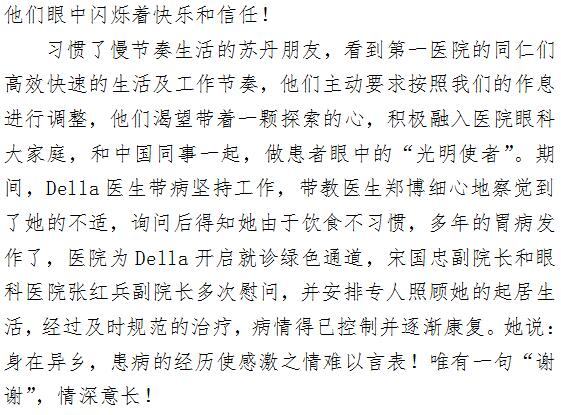 他们眼中闪烁着快乐和信任！

习惯了慢节奏生活的苏丹朋友，看到第一医院的同仁们高效快速的生活及工作节奏，他们主动要求按照我们的作息进行调整，他们渴望带着一颗探索的心，积极融入医院眼科大家庭，和中国同事一起，做患者眼中的“光明使者”。期间，Della医生带病坚持工作，带教医生郑博细心地察觉到了她的不适，询问后得知她由于饮食不习惯，多年的胃病发作了，医院为Della开启就诊绿色通道，宋国忠副院长和眼科医院张红兵副院长多次慰问，并安排专人照顾她的起居生活，经过及时规范的治疗，病情得已控制并逐渐康复。她说：身在异乡，患病的经历使感激之情难以言表！唯有一句“谢谢”，情深意长！